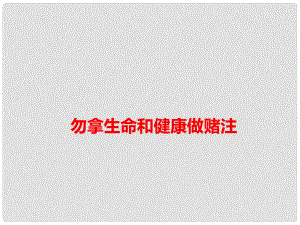 勿拿生命和健康做赌注